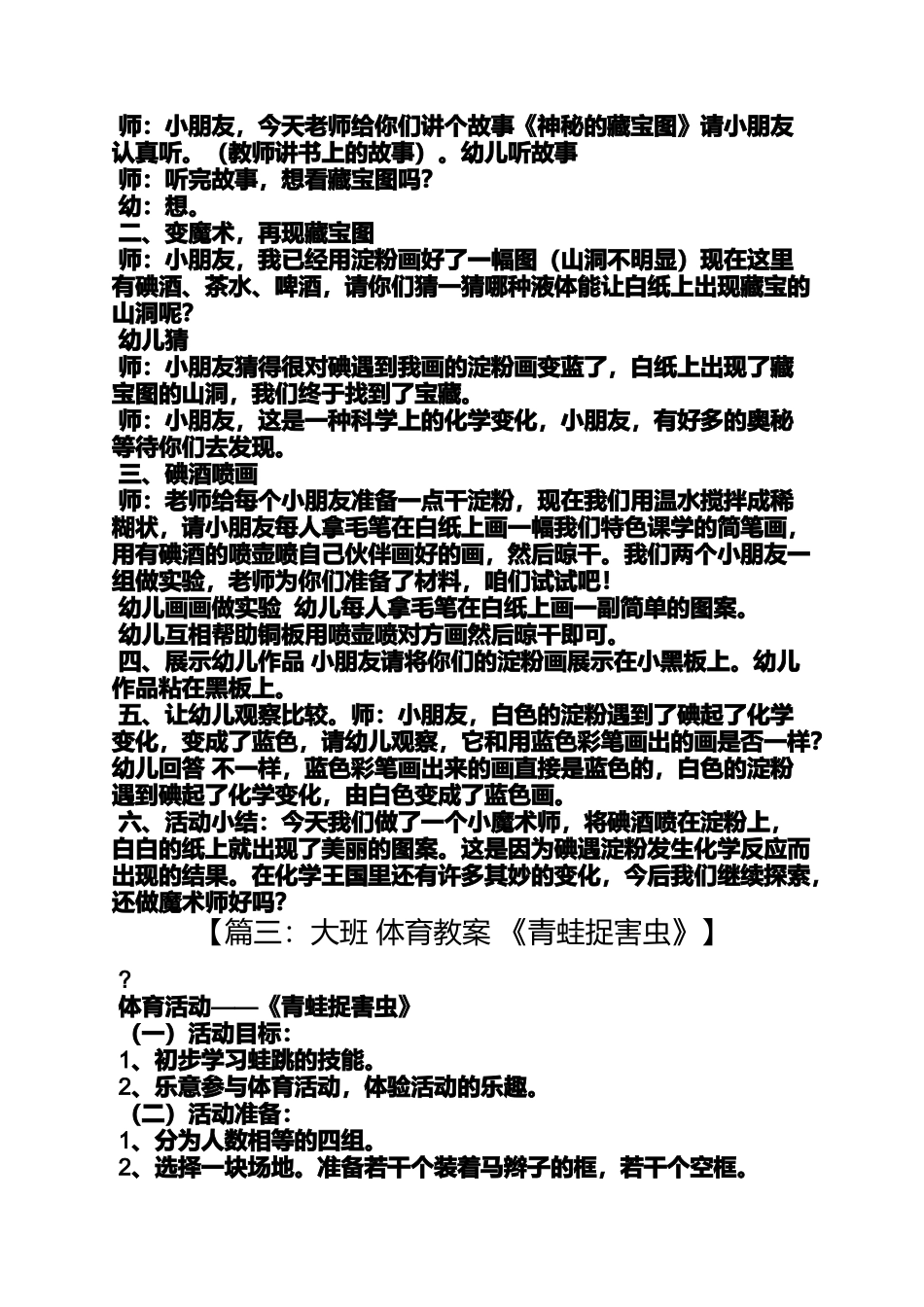 师：小朋友，今天老师给你们讲个故事《神秘的藏宝图》请小朋友认真听。（教师讲书上的故事）。幼儿听故事
师：听完故事，想看藏宝图吗？
幼：想。
二、变魔术，再现藏宝图
师：小朋友，我已经用淀粉画好了一幅图（山洞不明显）现在这里有碘酒、茶水、啤酒，请你们猜一猜哪种液体能让白纸上出现藏宝的山洞呢？
幼儿猜
师：小朋友猜得很对碘遇到我画的淀粉画变蓝了，白纸上出现了藏宝图的山洞，我们终于找到了宝藏。
师：小朋友，这是一种科学上的化学变化，小朋友，有好多的奥秘等待你们去发现。
三、碘酒喷画
师：老师给每个小朋友准备一点干淀粉，现在我们用温水搅拌成稀糊状，请小朋友每人拿毛笔在白纸上画一幅我们特色课学的简笔画，用有碘酒的喷壶喷自己伙伴画好的画，然后晾干。我们两个小朋友一组做实验，老师为你们准备了材料，咱们试试吧！
幼儿画画做实验 幼儿每人拿毛笔在白纸上画一副简单的图案。
幼儿互相帮助铜板用喷壶喷对方画然后晾干即可。
四、展示幼儿作品 小朋友请将你们的淀粉画展示在小黑板上。幼儿作品粘在黑板上。
五、让幼儿观察比较。师：小朋友，白色的淀粉遇到了碘起了化学变化，变成了蓝色，请幼儿观察，它和用蓝色彩笔画出的画是否一样？幼儿回答 不一样，蓝色彩笔画出来的画直接是蓝色的，白色的淀粉遇到碘起了化学变化，由白色变成了蓝色画。
六、活动小结：今天我们做了一个小魔术师，将碘酒喷在淀粉上，白白的纸上就出现了美丽的图案。这是因为碘遇淀粉发生化学反应而出现的结果。在化学王国里还有许多其妙的变化，今后我们继续探索，还做魔术师好吗？
【篇三：大班 体育教案 《青蛙捉害虫》】

?
体育活动——《青蛙捉害虫》
（一）活动目标：
1、初步学习蛙跳的技能。
2、乐意参与体育活动，体验活动的乐趣。
（二）活动准备：
1、分为人数相等的四组。
2、选择一块场地。准备若干个装着马辫子的框，若干个空框。